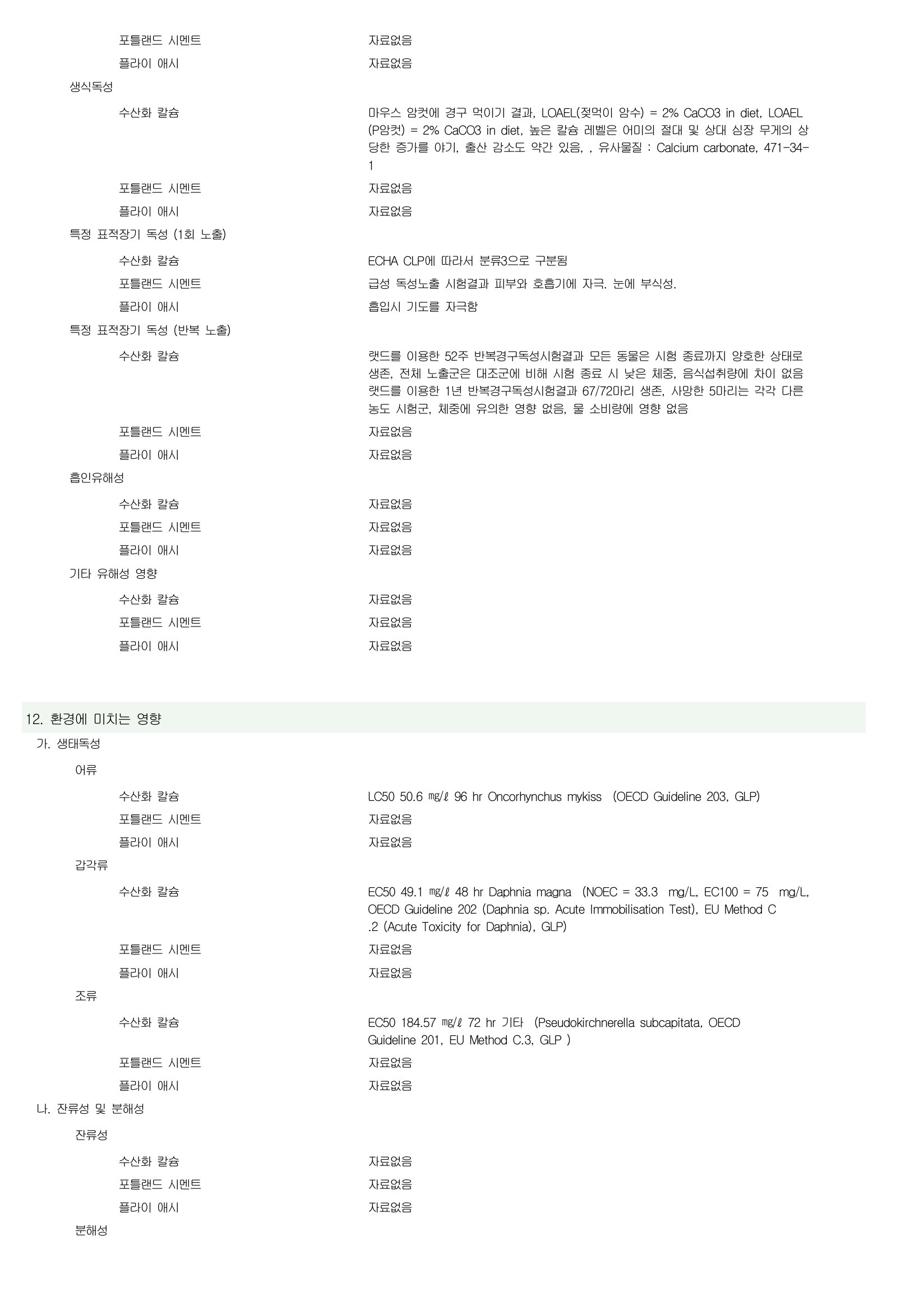 포틀랜드 시멘트 자료없음

플라이 애시 자료없음

생식독성

수산화 칼슘 마우스 암컷에 경구 먹이기 결과, LOAEL(젖먹이 암수) = 2% CaCO3 in diet, LOAEL (P암컷) = 2% CaCO3 in diet, 높은 칼슘 레벨은 어미의 절대 및 상대 심장 무게의 상당한 증가를 야기, 출산 감소도 약간 있음, , 유사물질 : Calcium carbonate, 471-34-1

포틀랜드 시멘트 자료없음

플라이 애시 자료없음

특정 표적장기 독성 (1회 노출)

수산화 칼슘 ECHA CLP에 따라서 분류3으로 구분됨

포틀랜드 시멘트 급성 독성노출 시험결과 피부와 호흡기에 자극. 눈에 부식성.

플라이 애시 흡입시 기도를 자극함

특정 표적장기 독성 (반복 노출)

수산화 칼슘 랫드를 이용한 52주 반복경구독성시험결과 모든 동물은 시험 종료까지 양호한 상태로 생존, 전체 노출군은 대조군에 비해 시험 종료 시 낮은 체중, 음식섭취량에 차이 없음 랫드를 이용한 1년 반복경구독성시험결과 67/72마리 생존, 사망한 5마리는 각각 다른 농도 시험군, 체중에 유의한 영향 없음, 물 소비량에 영향 없음

포틀랜드 시멘트 자료없음

플라이 애시 자료없음

흡인유해성

수산화 칼슘 자료없음

포틀랜드 시멘트 자료없음

플라이 애시 자료없음

기타 유해성 영향

수산화 칼슘 자료없음

포틀랜드 시멘트 자료없음

플라이 애시 자료없음

12. 환경에 미치는 영향

가. 생태독성

어류

수산화 칼슘 LC50 50.6 ㎎/ℓ 96 hr Oncorhynchus mykiss (OECD Guideline 203, GLP)

포틀랜드 시멘트 자료없음

플라이 애시 자료없음

갑각류

수산화 칼슘 EC50 49.1 ㎎/ℓ 48 hr Daphnia magna (NOEC = 33.3 mg/L, EC100 = 75 mg/L, OECD Guideline 202 (Daphnia sp. Acute Immobilisation Test), EU Method C .2 (Acute Toxicity for Daphnia), GLP)

포틀랜드 시멘트 자료없음

플라이 애시 자료없음

조류

수산화 칼슘 EC50 184.57 ㎎/ℓ 72 hr 기타 (Pseudokirchnerella subcapitata, OECD Guideline 201, EU Method C.3, GLP )

포틀랜드 시멘트 자료없음

플라이 애시 자료없음

나. 잔류성 및 분해성

잔류성

수산화 칼슘 자료없음

포틀랜드 시멘트 자료없음

플라이 애시 자료없음

분해성